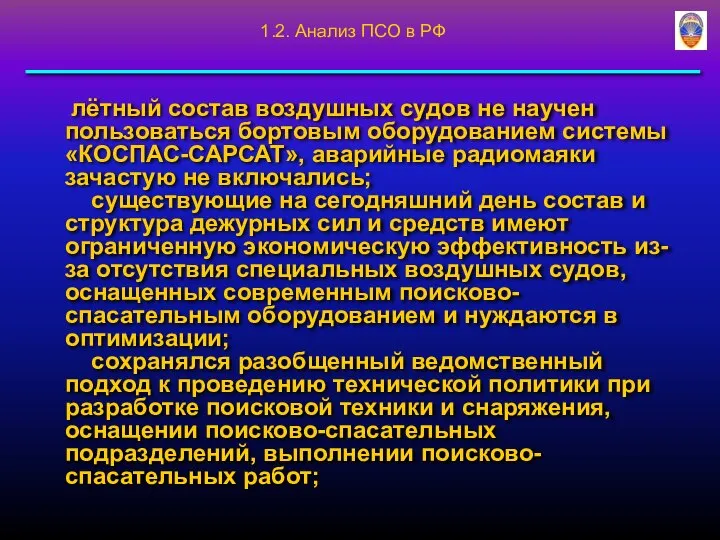 1.2. Анализ ПСО в РФ

лётный состав воздушных судов не научен пользоваться бортовым оборудованием системы «КОСПАС-САРСАТ», аварийные радиомаяки зачастую не включались;

существующие на сегодняшний день состав и структура дежурных сил и средств имеют ограниченную экономическую эффективность из-за отсутствия специальных воздушных судов, оснащенных современным поисково-спасательным оборудованием и нуждаются в оптимизации;

сохранялся разобщенный ведомственный подход к проведению технической политики при разработке поисковой техники и снаряжения, оснащении поисково-спасательных подразделений, выполнении поисково-спасательных работ;